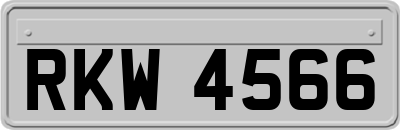 RKW 4566